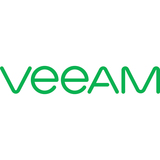 veeAM